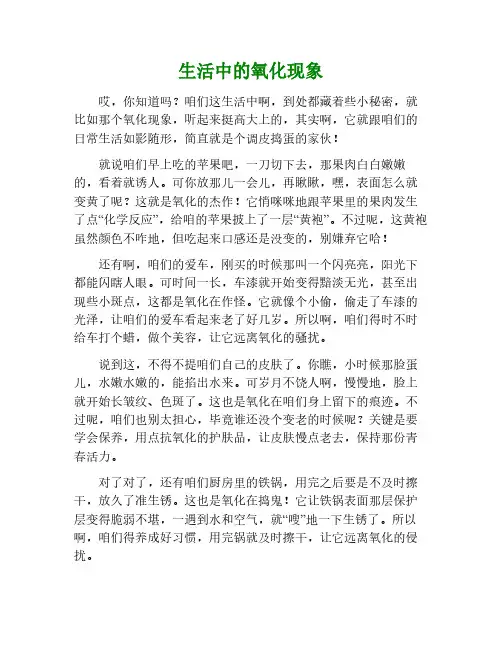 生活中的氧化现象

哎，你知道吗？咱们这生活中啊，到处都藏着些小秘密，就比如那个氧化现象，听起来挺高大上的，其实啊，它就跟咱们的日常生活如影随形，简直就是个调皮捣蛋的家伙！

就说咱们早上吃的苹果吧，一刀切下去，那果肉白白嫩嫩的，看着就诱人。可你放那儿一会儿，再瞅瞅，嘿，表面怎么就变黄了呢？这就是氧化的杰作！它悄咪咪地跟苹果里的果肉发生了点“化学反应”，给咱的苹果披上了一层“黄袍”。不过呢，这黄袍虽然颜色不咋地，但吃起来口感还是没变的，别嫌弃它哈！

还有啊，咱们的爱车，刚买的时候那叫一个闪亮亮，阳光下都能闪瞎人眼。可时间一长，车漆就开始变得黯淡无光，甚至出现些小斑点，这都是氧化在作怪。它就像个小偷，偷走了车漆的光泽，让咱们的爱车看起来老了好几岁。所以啊，咱们得时不时给车打个蜡，做个美容，让它远离氧化的骚扰。

说到这，不得不提咱们自己的皮肤了。你瞧，小时候那脸蛋儿，水嫩水嫩的，能掐出水来。可岁月不饶人啊，慢慢地，脸上就开始长皱纹、色斑了。这也是氧化在咱们身上留下的痕迹。不过呢，咱们也别太担心，毕竟谁还没个变老的时候呢？关键是要学会保养，用点抗氧化的护肤品，让皮肤慢点老去，保持那份青春活力。

对了对了，还有咱们厨房里的铁锅，用完之后要是不及时擦干，放久了准生锈。这也是氧化在捣鬼！它让铁锅表面那层保护层变得脆弱不堪，一遇到水和空气，就“嗖”地一下生锈了。所以啊，咱们得养成好习惯，用完锅就及时擦干，让它远离氧化的侵扰。